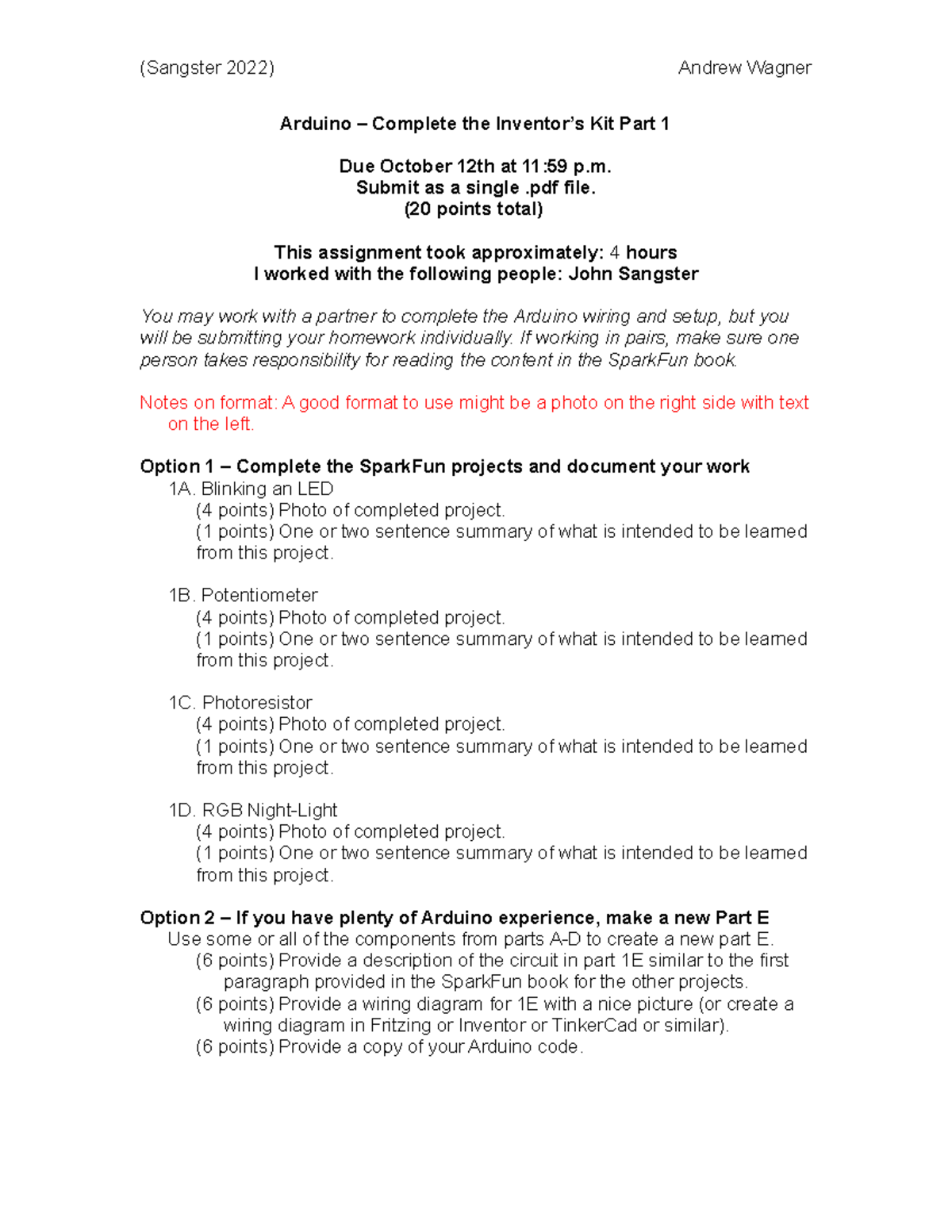 (Sangster 2022) Andrew Wagner

Arduino – Complete the Inventor's Kit Part 1

Due October 12th at 11:59 p.m.
Submit as a single .pdf file.
(20 points total)

This assignment took approximately: 4 hours
I worked with the following people: John Sangster

You may work with a partner to complete the Arduino wiring and setup, but you will be submitting your homework individually. If working in pairs, make sure one person takes responsibility for reading the content in the SparkFun book.

Notes on format: A good format to use might be a photo on the right side with text on the left.

Option 1 – Complete the SparkFun projects and document your work
1A. Blinking an LED
(4 points) Photo of completed project.
(1 points) One or two sentence summary of what is intended to be learned from this project.

1B. Potentiometer
(4 points) Photo of completed project.
(1 points) One or two sentence summary of what is intended to be learned from this project.

1C. Photoresistor
(4 points) Photo of completed project.
(1 points) One or two sentence summary of what is intended to be learned from this project.

1D. RGB Night-Light
(4 points) Photo of completed project.
(1 points) One or two sentence summary of what is intended to be learned from this project.

Option 2 – If you have plenty of Arduino experience, make a new Part E
Use some or all of the components from parts A-D to create a new part E.
(6 points) Provide a description of the circuit in part 1E similar to the first paragraph provided in the SparkFun book for the other projects.
(6 points) Provide a wiring diagram for 1E with a nice picture (or create a wiring diagram in Fritzing or Inventor or TinkerCad or similar).
(6 points) Provide a copy of your Arduino code.